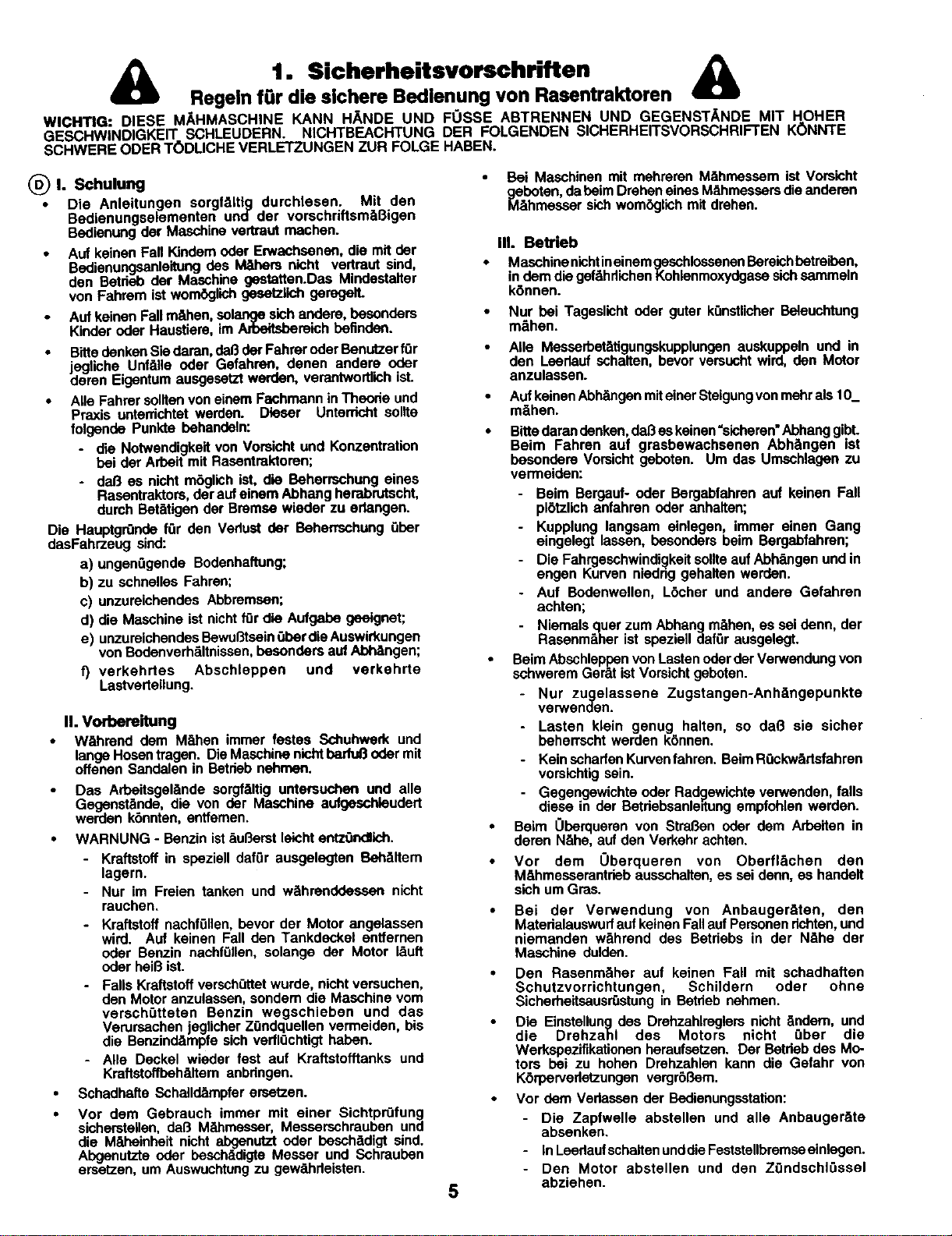 1. Sicherheitsvorschriften

Regeln für die sichere Bedienung von Rasentraktoren

WICHTIG: DIESE MÄHMASCHINE KANN HÄNDE UND FÜSSE ABTRENNEN UND GEGENSTÄNDE MIT HOHER GESCHWINDIGKEIT SCHLEUDERN. NICHTBEACHTUNG DER FOLGENDEN SICHERHEITSVORSCHRIFTEN KÖNNTE SCHWERE ODER TÖDLICHE VERLETZUNGEN ZUR FOLGE HABEN.

D I. Schulung

• Die Anleitungen sorgfältig durchlesen. Mit den Bedienungselementen und der vorschriftsmäßigen Bedienung der Maschine vertraut machen.

• Auf keinen Fall Kindern oder Erwachsenen, die mit der Bedienungsanleitung des Mähers nicht vertraut sind, den Betrieb der Maschine gestatten.Das Mindestalter von Fahrern ist womöglich gesetzlich geregelt.

• Auf keinen Fall mähen, solange sich andere, besonders Kinder oder Haustiere, im Arbeitsbereich befinden.

• Bitte denken Sie daran, daß der Fahrer oder Benutzer für jegliche Unfälle oder Gefahren, denen andere oder deren Eigentum ausgesetzt werden, verantwortlich ist.

• Alle Fahrer sollten von einem Fachmann in Theorie und Praxis unterrichtet werden. Dieser Unterricht sollte folgende Punkte behandeln:
- die Notwendigkeit von Vorsicht und Konzentration bei der Arbeit mit Rasentraktoren;
- daß es nicht möglich ist, die Beherrschung eines Rasentraktors, der auf einem Abhang herabrutscht, durch Betätigen der Bremse wieder zu erlangen.

Die Hauptgründe für den Verlust der Beherrschung über dasFahrzeug sind:
a) ungenügende Bodenhaftung;
b) zu schnelles Fahren;
c) unzureichendes Abbremsen;
d) die Maschine ist nicht für die Aufgabe geeignet;
e) unzureichendes Bewußtsein über die Auswirkungen von Bodenverhältnissen, besonders auf Abhängen;
f) verkehrtes Abschleppen und verkehrte Lastverteilung.

II. Vorbereitung

• Während dem Mähen immer festes Schuhwerk und lange Hosen tragen. Die Maschine nicht barfuß oder mit offenen Sandalen in Betrieb nehmen.

• Das Arbeitsgelände sorgfältig untersuchen und alle Gegenstände, die von der Maschine aufgeschleudert werden könnten, entfernen.

• WARNUNG - Benzin ist äußerst leicht entzündlich.
- Kraftstoff in speziell dafür ausgelegten Behältern lagern.
- Nur im Freien tanken und währenddessen nicht rauchen.
- Kraftstoff nachfüllen, bevor der Motor angelassen wird. Auf keinen Fall den Tankdeckel entfernen oder Benzin nachfüllen, solange der Motor läuft oder heiß ist.
- Falls Kraftstoff verschüttet wurde, nicht versuchen, den Motor anzulassen, sondern die Maschine vom verschütteten Benzin wegschieben und das Verursachen jeglicher Zündquellen vermeiden, bis die Benzindämpfe sich verflüchtigt haben.
- Alle Deckel wieder fest auf Kraftstofftanks und Kraftstoffbehältern anbringen.

• Schadhafte Schalldämpfer ersetzen.

• Vor dem Gebrauch immer mit einer Sichtprüfung sicherstellen, daß Mähmesser, Messerschrauben und die Mäheinheit nicht abgenutzt oder beschädigt sind. Abgenutzte oder beschädigte Messer und Schrauben ersetzen, um Auswuchtung zu gewährleisten.

• Bei Maschinen mit mehreren Mähmessern ist Vorsicht geboten, da beim Drehen eines Mähmessers die anderen Mähmesser sich womöglich mit drehen.

III. Betrieb

• Maschine nicht in einem geschlossenen Bereich betreiben, in dem die gefährlichen Kohlenmoxydgase sich sammeln können.

• Nur bei Tageslicht oder guter künstlicher Beleuchtung mähen.

• Alle Messerbetätigungskupplungen auskuppeln und in den Leerlauf schalten, bevor versucht wird, den Motor anzulassen.

• Auf keinen Abhängen mit einer Steigung von mehr als 10_ mähen.

• Bitte daran denken, daß es keinen "sicheren" Abhang gibt. Beim Fahren auf grasbewachsenen Abhängen ist besondere Vorsicht geboten. Um das Umschlagen zu vermeiden:
- Beim Bergauf- oder Bergabfahren auf keinen Fall plötzlich anfahren oder anhalten;
- Kupplung langsam einlegen, immer einen Gang eingelegt lassen, besonders beim Bergabfahren;
- Die Fahrgeschwindigkeit sollte auf Abhängen und in engen Kurven niedrig gehalten werden.
- Auf Bodenwellen, Löcher und andere Gefahren achten;
- Niemals quer zum Abhang mähen, es sei denn, der Rasenmäher ist speziell dafür ausgelegt.

• Beim Abschleppen von Lasten oder der Verwendung von schwerem Gerät ist Vorsicht geboten.
- Nur zugelassene Zugstangen-Anhängepunkte verwenden.
- Lasten klein genug halten, so daß sie sicher beherrscht werden können.
- Kein scharfen Kurven fahren. Beim Rückwärtsfahren vorsichtig sein.
- Gegengewichte oder Radgewichte verwenden, falls diese in der Betriebsanleitung empfohlen werden.

• Beim Überqueren von Straßen oder dem Arbeiten in deren Nähe, auf den Verkehr achten.

• Vor dem Überqueren von Oberflächen den Mähmesserantrieb ausschalten, es sei denn, es handelt sich um Gras.

• Bei der Verwendung von Anbaugeräten, den Materialauswurf auf keinen Fall auf Personen richten, und niemanden während des Betriebs in der Nähe der Maschine dulden.

• Den Rasenmäher auf keinen Fall mit schadhaften Schutzvorrichtungen, Schildern oder ohne Sicherheitsausrüstung in Betrieb nehmen.

• Die Einstellung des Drehzahlreglers nicht ändern, und die Drehzahl des Motors nicht über die Werkspezifikationen heraufsetzen. Der Betrieb des Motors bei zu hohen Drehzahlen kann die Gefahr von Körperverletzungen vergrößern.

• Vor dem Verlassen der Bedienungsstation:
- Die Zapfwelle abstellen und alle Anbaugeräte absenken.
- In Leerlauf schalten und die Feststellbremse einlegen.
- Den Motor abstellen und den Zündschlüssel abziehen.

5